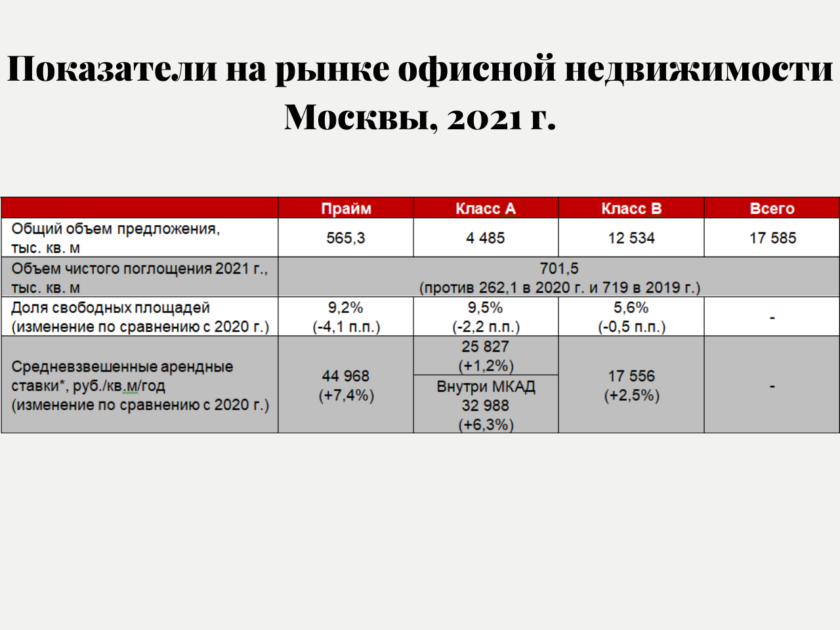 Показатели на рынке офисной недвижимости Москвы, 2021 г.

| | Прайм | Класс А | Класс В | Всего |
|---|---|---|---|---|
| Общий объем предложения, тыс. кв. м | 565,3 | 4 485 | 12 534 | 17 585 |
| Объем чистого поглощения 2021 г., тыс. кв. м | 701,5 (против 262,1 в 2020 г. и 719 в 2019 г.) | | | |
| Доля свободных площадей (изменение по сравнению с 2020 г.) | 9,2% (-4,1 п.п.) | 9,5% (-2,2 п.п.) | 5,6% (-0,5 п.п.) | - |
| Средневзвешенные арендные ставки*, руб./кв.м/год (изменение по сравнению с 2020 г.) | 44 968 (+7,4%) | 25 827 (+1,2%) Внутри МКАД 32 988 (+6,3%) | 17 556 (+2,5%) | - |